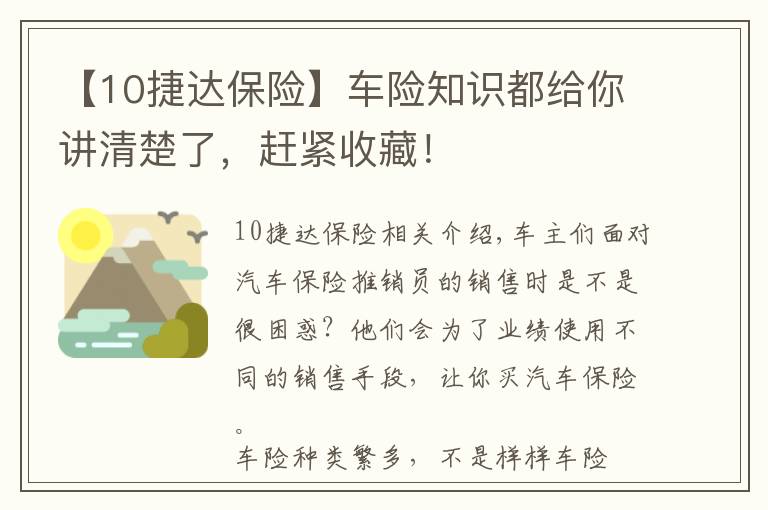 【10捷达保险】车险知识都给你讲清楚了，赶紧收藏！

10捷达保险相关介绍，车主们面对汽车保险推销员的销售时是不是很困惑？他们会为了业绩使用不同的销售手段，让你买汽车保险。
车险种类繁多，不是样样车险